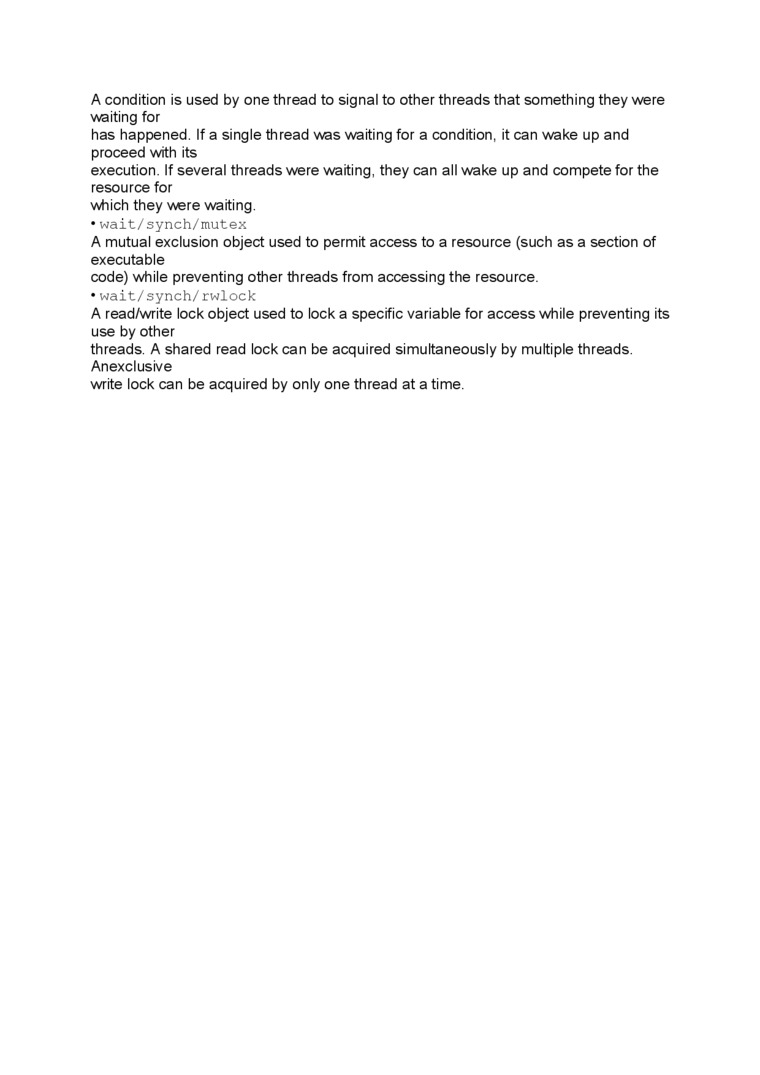 A condition is used by one thread to signal to other threads that something they were waiting for has happened. If a single thread was waiting for a condition, it can wake up and proceed with its execution. If several threads were waiting, they can all wake up and compete for the resource for which they were waiting.
• wait/synch/mutex
A mutual exclusion object used to permit access to a resource (such as a section of executable code) while preventing other threads from accessing the resource.
• wait/synch/rwlock
A read/write lock object used to lock a specific variable for access while preventing its use by other threads. A shared read lock can be acquired simultaneously by multiple threads. Anexclusive write lock can be acquired by only one thread at a time.